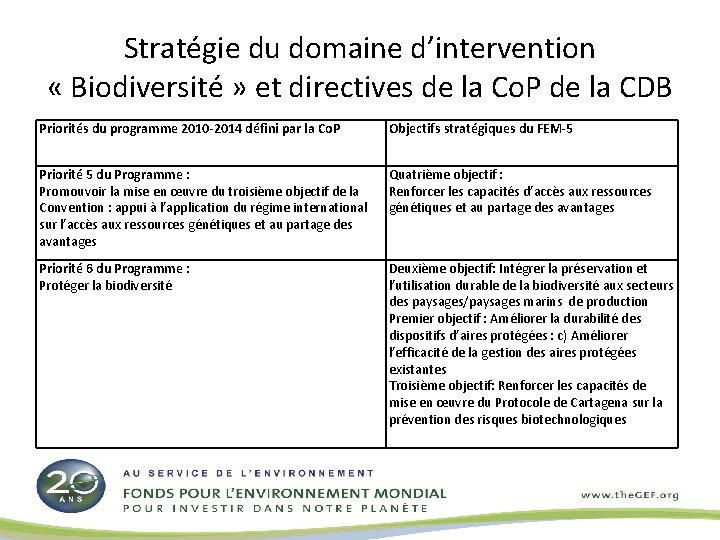 Stratégie du domaine d'intervention « Biodiversité » et directives de la CoP de la CDB

| Priorités du programme 2010-2014 défini par la CoP | Objectifs stratégiques du FEM-5 |
|---|---|
| Priorité 5 du Programme : Promouvoir la mise en œuvre du troisième objectif de la Convention : appui à l'application du régime international sur l'accès aux ressources génétiques et au partage des avantages | Quatrième objectif : Renforcer les capacités d'accès aux ressources génétiques et au partage des avantages |
| Priorité 6 du Programme : Protéger la biodiversité | Deuxième objectif: Intégrer la préservation et l'utilisation durable de la biodiversité aux secteurs des paysages/paysages marins de production Premier objectif : Améliorer la durabilité des dispositifs d'aires protégées : c) Améliorer l'efficacité de la gestion des aires protégées existantes Troisième objectif: Renforcer les capacités de mise en œuvre du Protocole de Cartagena sur la prévention des risques biotechnologiques |

20 ANS

AU SERVICE DE L'ENVIRONNEMENT
FONDS POUR L'ENVIRONNEMENT MONDIAL
POUR INVESTIR DANS NOTRE PLANÈTE

www.theGEF.org